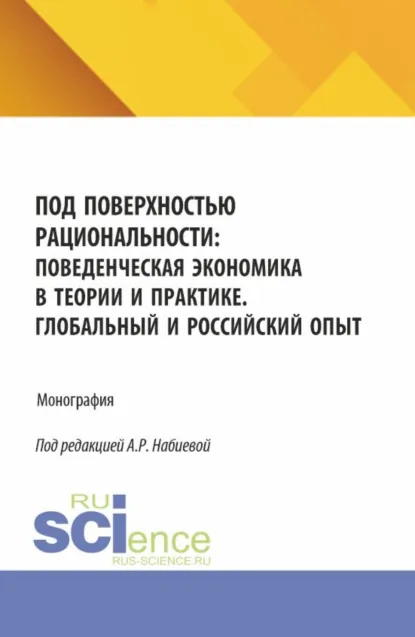 ПОД ПОВЕРХНОСТЬЮ РАЦИОНАЛЬНОСТИ: ПОВЕДЕНЧЕСКАЯ ЭКОНОМИКА В ТЕОРИИ И ПРАКТИКЕ. ГЛОБАЛЬНЫЙ И РОССИЙСКИЙ ОПЫТ

Монография

Под редакцией А.Р. Набиевой

RU
SCIence
RUS-SCIENCE.RU